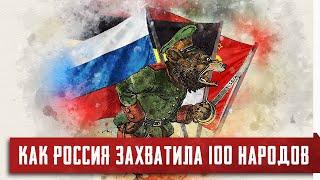 КАК РОССИЯ ЗАХВАТИЛА 100 НАРОДОВ